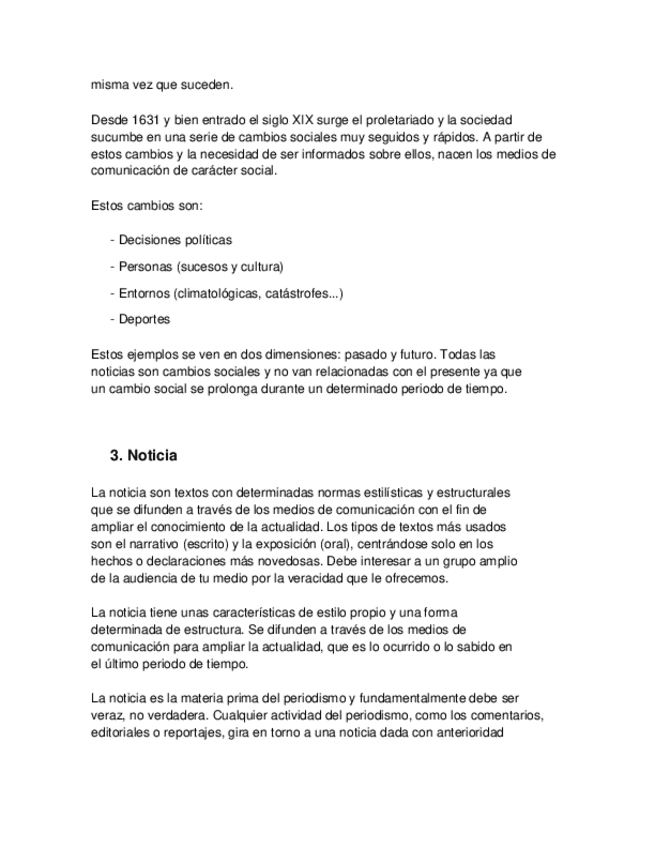 misma vez que suceden.

Desde 1631 y bien entrado el siglo XIX surge el proletariado y la sociedad sucumbe en una serie de cambios sociales muy seguidos y rápidos. A partir de estos cambios y la necesidad de ser informados sobre ellos, nacen los medios de comunicación de carácter social.

Estos cambios son:

- Decisiones políticas

- Personas (sucesos y cultura)

- Entornos (climatológicas, catástrofes...)

- Deportes

Estos ejemplos se ven en dos dimensiones: pasado y futuro. Todas las noticias son cambios sociales y no van relacionadas con el presente ya que un cambio social se prolonga durante un determinado periodo de tiempo.

3. Noticia

La noticia son textos con determinadas normas estilísticas y estructurales que se difunden a través de los medios de comunicación con el fin de ampliar el conocimiento de la actualidad. Los tipos de textos más usados son el narrativo (escrito) y la exposición (oral), centrándose solo en los hechos o declaraciones más novedosas. Debe interesar a un grupo amplio de la audiencia de tu medio por la veracidad que le ofrecemos.

La noticia tiene unas características de estilo propio y una forma determinada de estructura. Se difunden a través de los medios de comunicación para ampliar la actualidad, que es lo ocurrido o lo sabido en el último periodo de tiempo.

La noticia es la materia prima del periodismo y fundamentalmente debe ser veraz, no verdadera. Cualquier actividad del periodismo, como los comentarios, editoriales o reportajes, gira en torno a una noticia dada con anterioridad